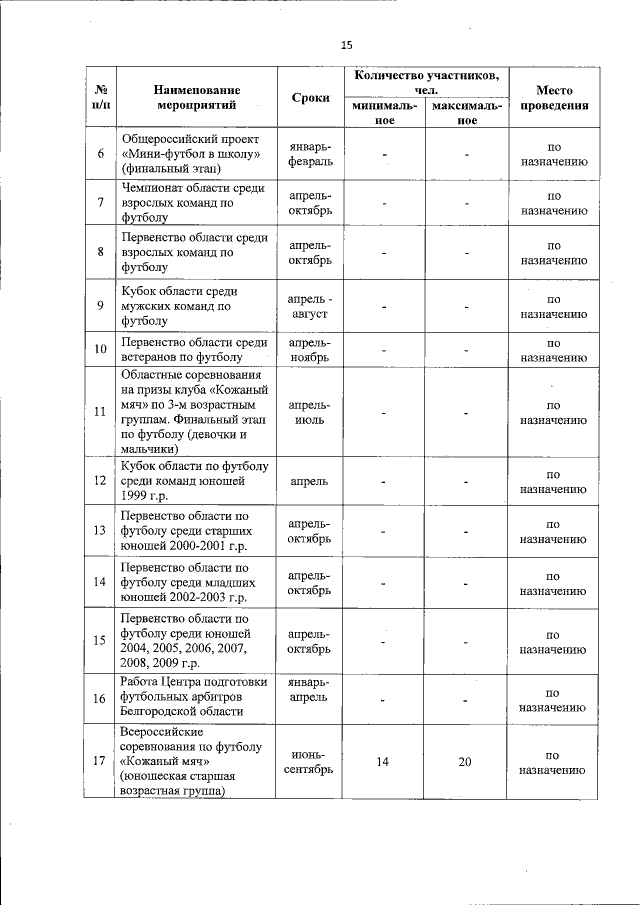 15

| № п/п | Наименование мероприятий | Сроки | Количество участников, чел. минимальное | Количество участников, чел. максимальное | Место проведения |
|---|---|---|---|---|---|
| 6 | Общероссийский проект «Мини-футбол в школу» (финальный этап) | январь-февраль | - | - | по назначению |
| 7 | Чемпионат области среди взрослых команд по футболу | апрель-октябрь | - | - | по назначению |
| 8 | Первенство области среди взрослых команд по футболу | апрель-октябрь | - | - | по назначению |
| 9 | Кубок области среди мужских команд по футболу | апрель - август | - | - | по назначению |
| 10 | Первенство области среди ветеранов по футболу | апрель-ноябрь | - | - | по назначению |
| 11 | Областные соревнования на призы клуба «Кожаный мяч» по 3-м возрастным группам. Финальный этап по футболу (девочки и мальчики) | апрель-июль | - | - | по назначению |
| 12 | Кубок области по футболу среди команд юношей 1999 г.р. | апрель | - | - | по назначению |
| 13 | Первенство области по футболу среди старших юношей 2000-2001 г.р. | апрель-октябрь | - | - | по назначению |
| 14 | Первенство области по футболу среди младших юношей 2002-2003 г.р. | апрель-октябрь | - | - | по назначению |
| 15 | Первенство области по футболу среди юношей 2004, 2005, 2006, 2007, 2008, 2009 г.р. | апрель-октябрь | - | - | по назначению |
| 16 | Работа Центра подготовки футбольных арбитров Белгородской области | январь-апрель | - | - | по назначению |
| 17 | Всероссийские соревнования по футболу «Кожаный мяч» (юношеская старшая возрастная группа) | июнь-сентябрь | 14 | 20 | по назначению |